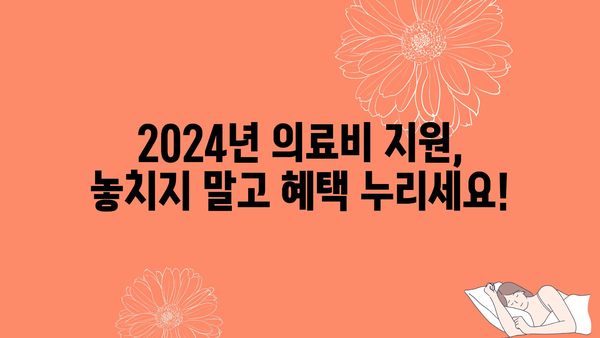 2024년 의료비 지원,
놓치지 말고 혜택 누리세요!